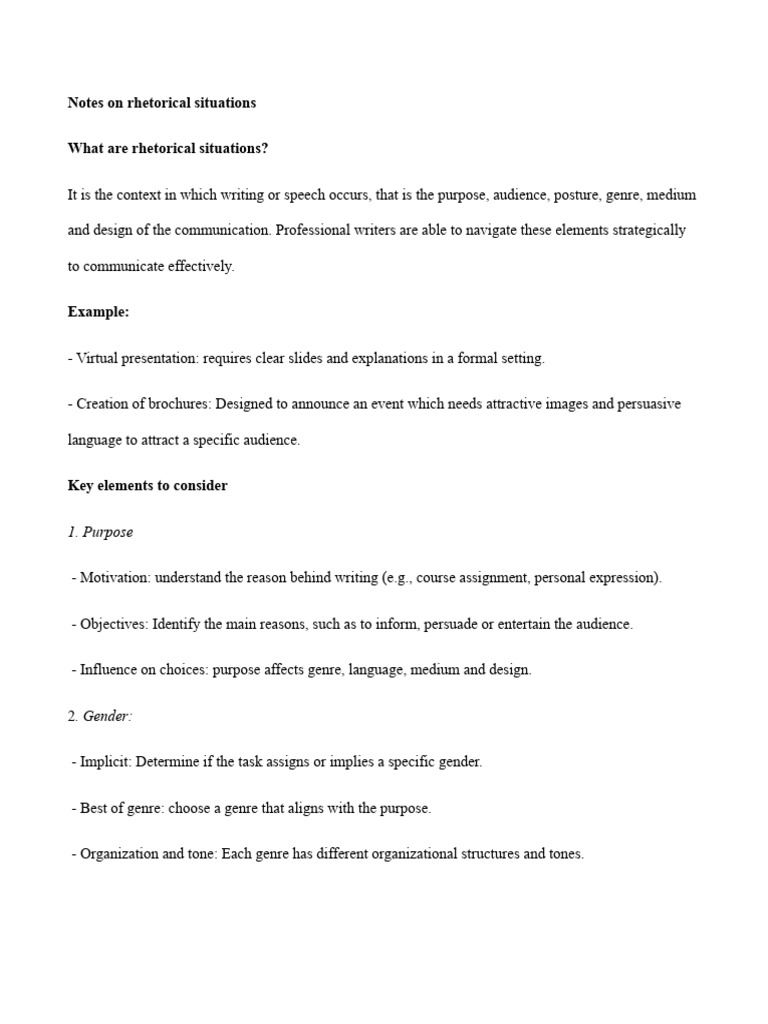 Notes on rhetorical situations

What are rhetorical situations?

It is the context in which writing or speech occurs, that is the purpose, audience, posture, genre, medium and design of the communication. Professional writers are able to navigate these elements strategically to communicate effectively.

Example:

- Virtual presentation: requires clear slides and explanations in a formal setting.

- Creation of brochures: Designed to announce an event which needs attractive images and persuasive language to attract a specific audience.

Key elements to consider

1. Purpose

- Motivation: understand the reason behind writing (e.g., course assignment, personal expression).

- Objectives: Identify the main reasons, such as to inform, persuade or entertain the audience.

- Influence on choices: purpose affects genre, language, medium and design.

2. Gender:

- Implicit: Determine if the task assigns or implies a specific gender.

- Best of genre: choose a genre that aligns with the purpose.

- Organization and tone: Each genre has different organizational structures and tones.